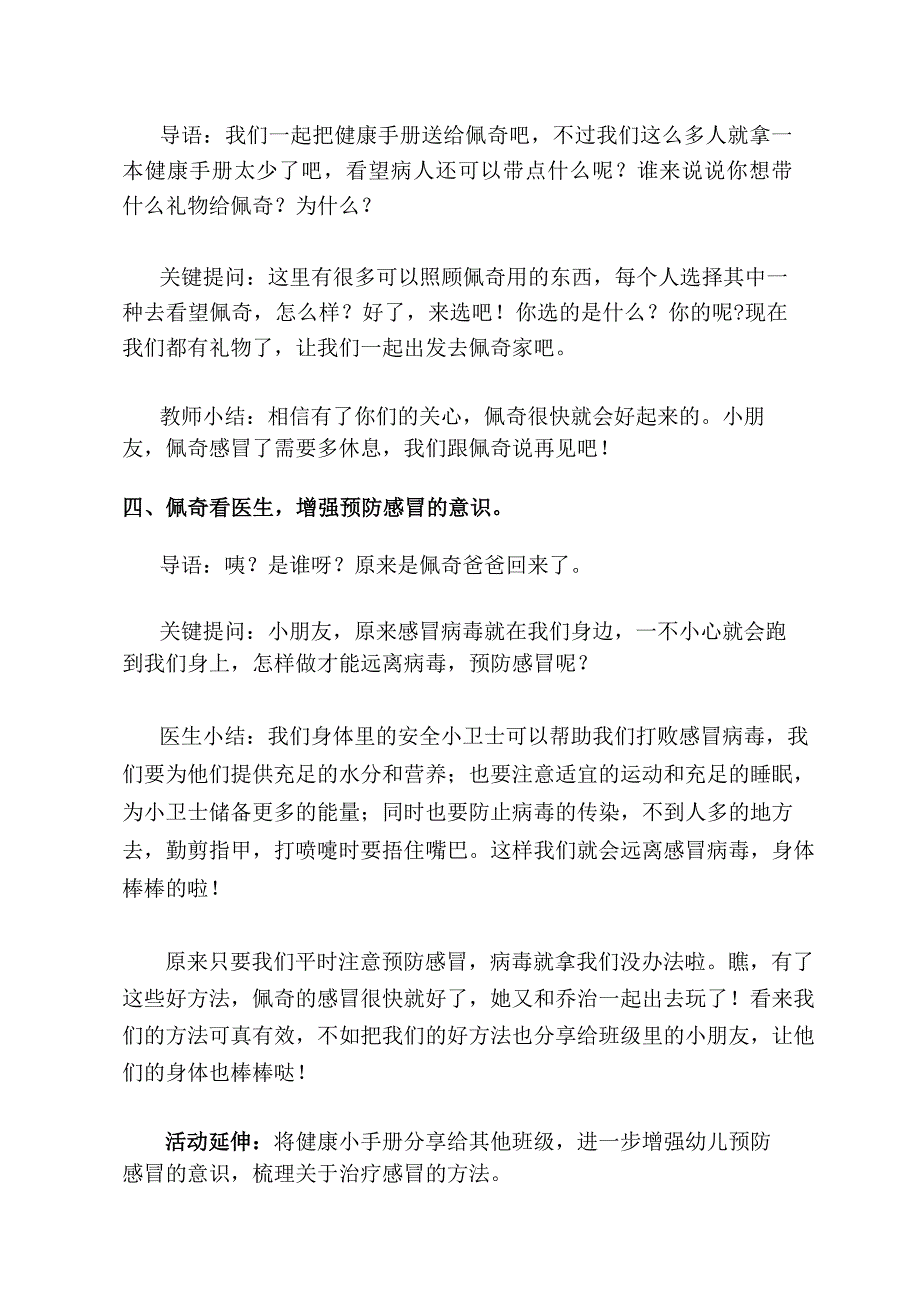 导语：我们一起把健康手册送给佩奇吧，不过我们这么多人就拿一本健康手册太少了吧，看望病人还可以带点什么呢？谁来说说你想带什么礼物给佩奇？为什么？

关键提问：这里有很多可以照顾佩奇用的东西，每个人选择其中一种去看望佩奇，怎么样？好了，来选吧！你选的是什么？你的呢?现在我们都有礼物了，让我们一起出发去佩奇家吧。

教师小结：相信有了你们的关心，佩奇很快就会好起来的。小朋友，佩奇感冒了需要多休息，我们跟佩奇说再见吧！

四、佩奇看医生，增强预防感冒的意识。

导语：咦？是谁呀？原来是佩奇爸爸回来了。

关键提问：小朋友，原来感冒病毒就在我们身边，一不小心就会跑到我们身上，怎样做才能远离病毒，预防感冒呢？

医生小结：我们身体里的安全小卫士可以帮助我们打败感冒病毒，我们要为他们提供充足的水分和营养；也要注意适宜的运动和充足的睡眠，为小卫士储备更多的能量；同时也要防止病毒的传染，不到人多的地方去，勤剪指甲，打喷嚏时要捂住嘴巴。这样我们就会远离感冒病毒，身体棒棒的啦！

原来只要我们平时注意预防感冒，病毒就拿我们没办法啦。瞧，有了这些好方法，佩奇的感冒很快就好了，她又和乔治一起出去玩了！看来我们的方法可真有效，不如把我们的好方法也分享给班级里的小朋友，让他们的身体也棒棒哒！

活动延伸：将健康小手册分享给其他班级，进一步增强幼儿预防感冒的意识，梳理关于治疗感冒的方法。